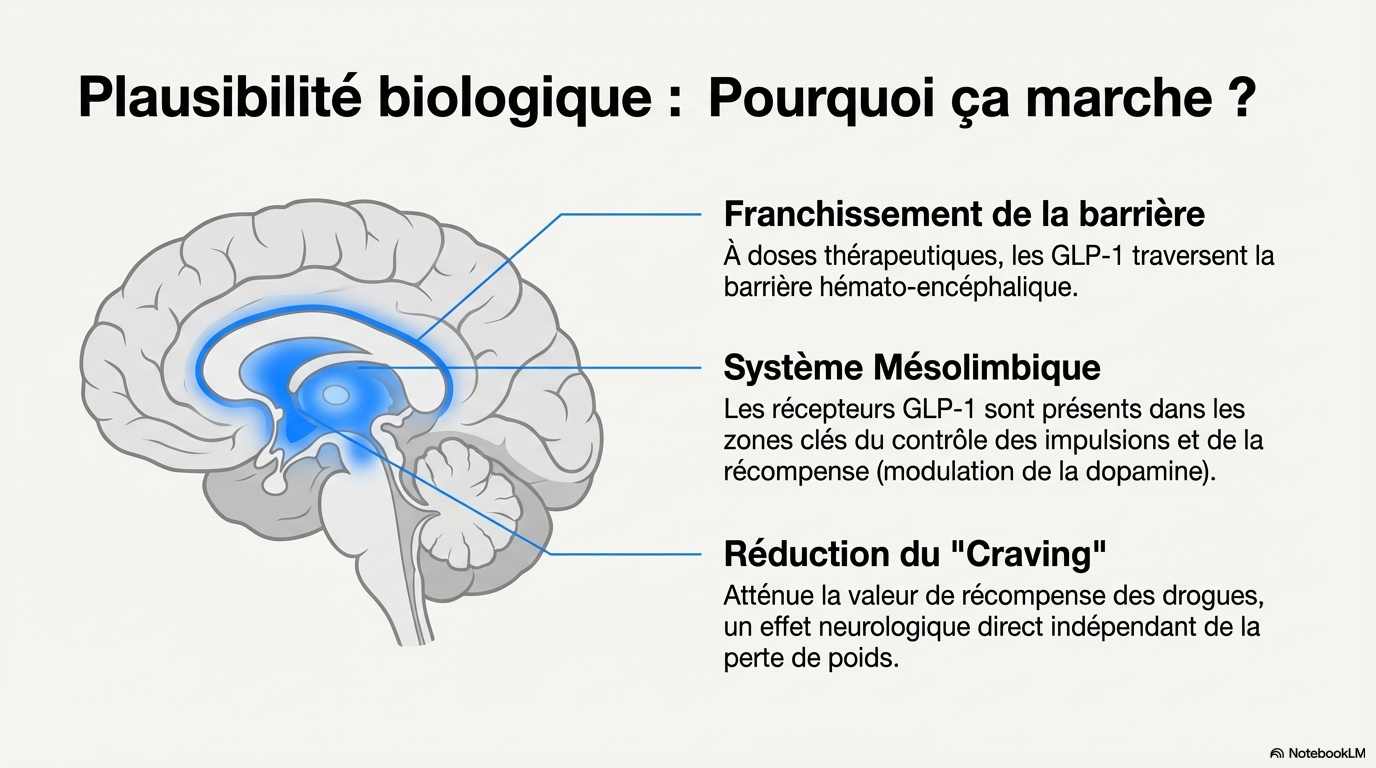 Plausibilité biologique : Pourquoi ça marche ?

Franchissement de la barrière

À doses thérapeutiques, les GLP-1 traversent la barrière hémato-encéphalique.

Système Mésolimbique

Les récepteurs GLP-1 sont présents dans les zones clés du contrôle des impulsions et de la récompense (modulation de la dopamine).

Réduction du "Craving"

Atténue la valeur de récompense des drogues, un effet neurologique direct indépendant de la perte de poids.

NotebookLM